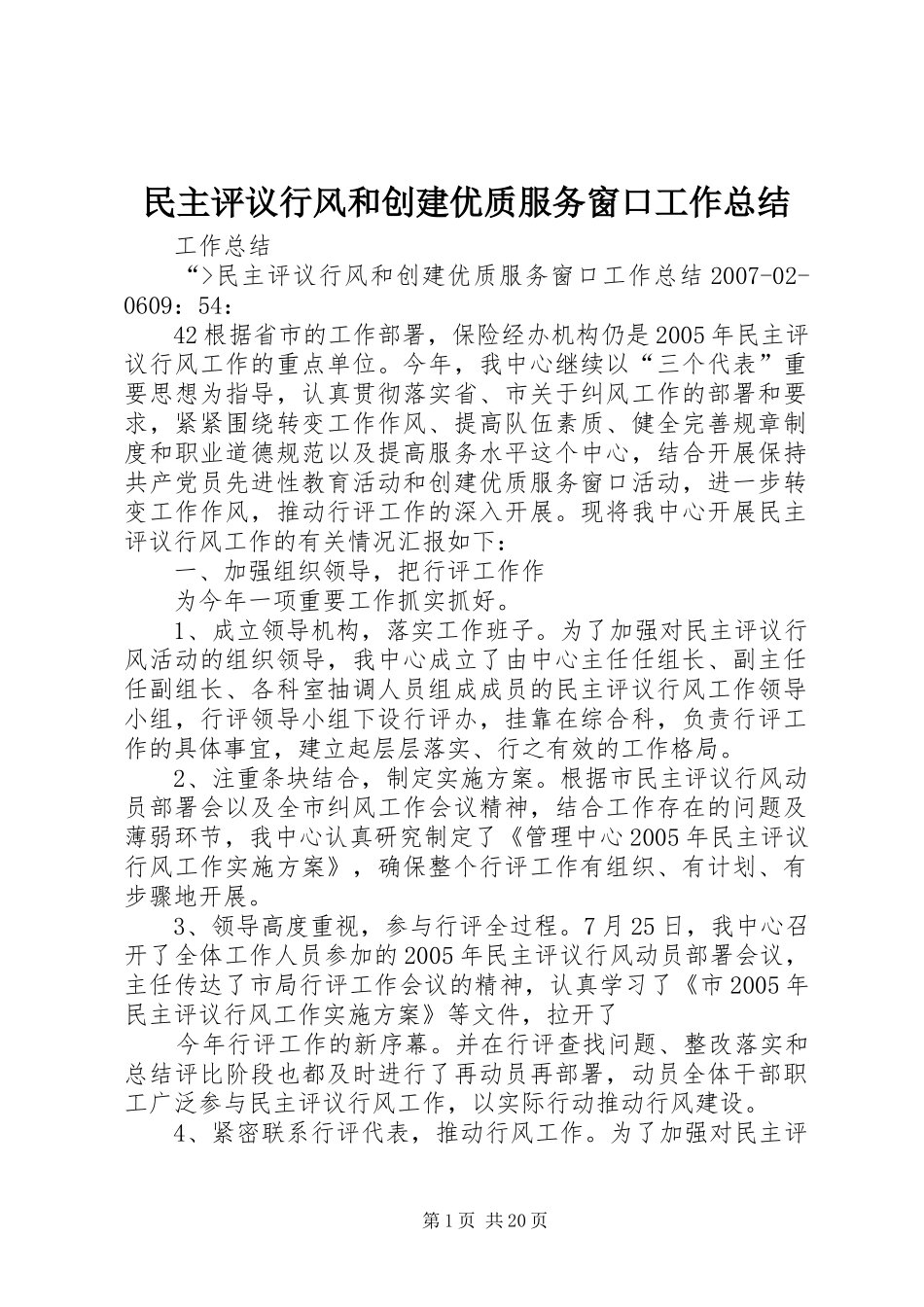 民主评议行风和创建优质服务窗口工作总结

工作总结

“>民主评议行风和创建优质服务窗口工作总结 2007-02-0609：54：

42 根据省市的工作部署，保险经办机构仍是 2005 年民主评议行风工作的重点单位。今年，我中心继续以“三个代表”重要思想为指导，认真贯彻落实省、市关于纠风工作的部署和要求，紧紧围绕转变工作作风、提高队伍素质、健全完善规章制度和职业道德规范以及提高服务水平这个中心，结合开展保持共产党员先进性教育活动和创建优质服务窗口活动，进一步转变工作作风，推动行评工作的深入开展。现将我中心开展民主评议行风工作的有关情况汇报如下：

一、加强组织领导，把行评工作作

为今年一项重要工作抓实抓好。

1、成立领导机构，落实工作班子。为了加强对民主评议行风活动的组织领导，我中心成立了由中心主任任组长、副主任任副组长、各科室抽调人员组成成员的民主评议行风工作领导小组，行评领导小组下设行评办，挂靠在综合科，负责行评工作的具体事宜，建立起层层落实、行之有效的工作格局。

2、注重条块结合，制定实施方案。根据市民主评议行风动员部署会以及全市纠风工作会议精神，结合工作存在的问题及薄弱环节，我中心认真研究制定了《管理中心 2005 年民主评议行风工作实施方案》，确保整个行评工作有组织、有计划、有步骤地开展。

3、领导高度重视，参与行评全过程。7 月 25 日，我中心召开了全体工作人员参加的 2005 年民主评议行风动员部署会议，主任传达了市局行评工作会议的精神，认真学习了《市 2005 年民主评议行风工作实施方案》等文件，拉开了

今年行评工作的新序幕。并在行评查找问题、整改落实和总结评比阶段也都及时进行了再动员再部署，动员全体干部职工广泛参与民主评议行风工作，以实际行动推动行风建设。

4、紧密联系行评代表，推动行风工作。为了加强对民主评

第 1 页 共 20 页